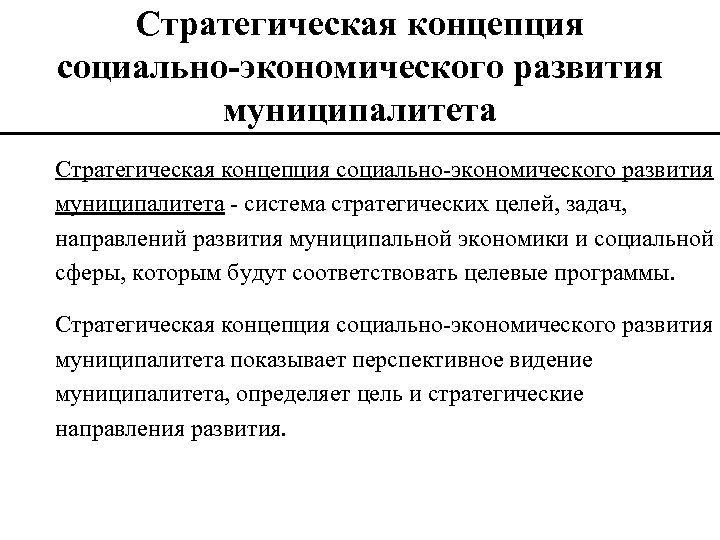 Стратегическая концепция социально-экономического развития муниципалитета

Стратегическая концепция социально-экономического развития муниципалитета - система стратегических целей, задач, направлений развития муниципальной экономики и социальной сферы, которым будут соответствовать целевые программы.

Стратегическая концепция социально-экономического развития муниципалитета показывает перспективное видение муниципалитета, определяет цель и стратегические направления развития.